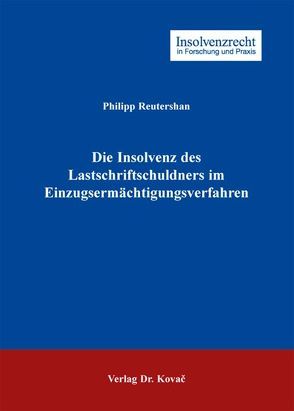 Insolvenzrecht
in Forschung und Praxis

Philipp Reutershan

Die Insolvenz des Lastschriftschuldners im Einzugsermächtigungsverfahren

Verlag Dr. Kovač